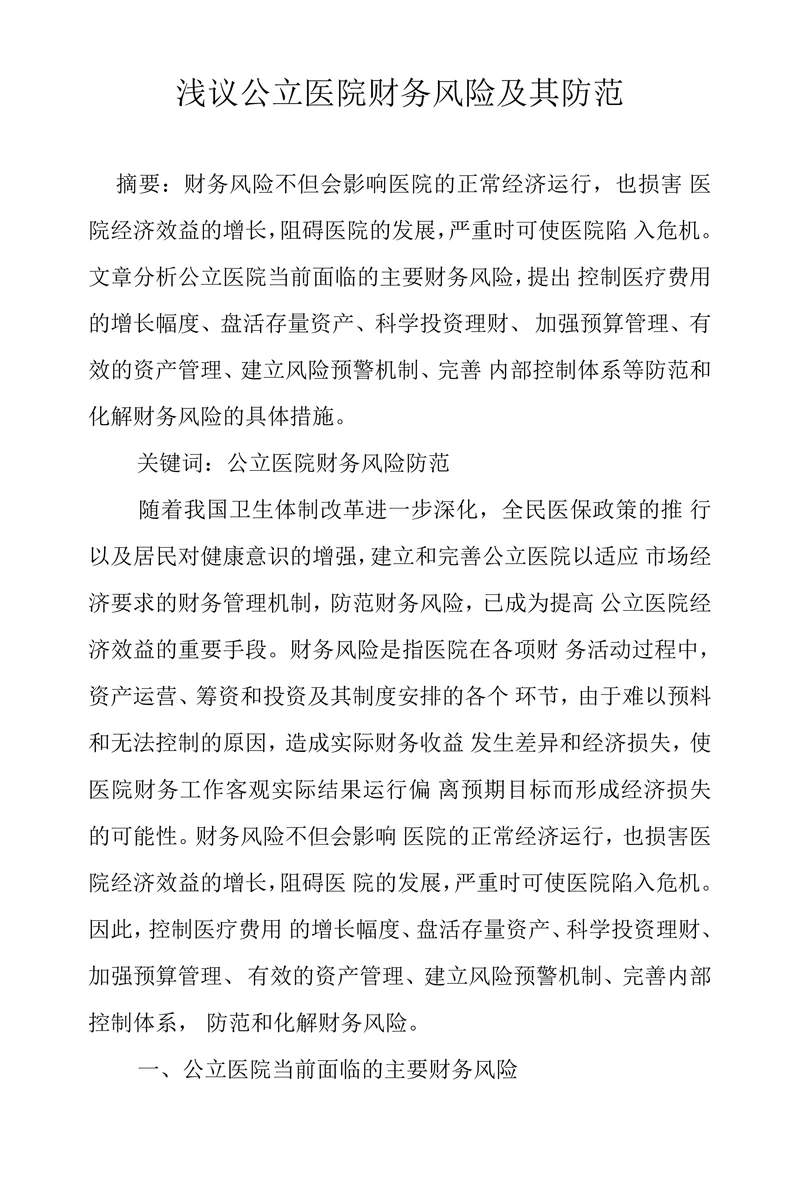 浅议公立医院财务风险及其防范

摘要：财务风险不但会影响医院的正常经济运行，也损害 医院经济效益的增长，阻碍医院的发展，严重时可使医院陷 入危机。文章分析公立医院当前面临的主要财务风险，提出 控制医疗费用的增长幅度、盘活存量资产、科学投资理财、 加强预算管理、有效的资产管理、建立风险预警机制、完善 内部控制体系等防范和化解财务风险的具体措施。

关键词：公立医院财务风险防范

随着我国卫生体制改革进一步深化，全民医保政策的推 行以及居民对健康意识的增强，建立和完善公立医院以适应 市场经济要求的财务管理机制，防范财务风险，已成为提高 公立医院经济效益的重要手段。财务风险是指医院在各项财 务活动过程中，资产运营、筹资和投资及其制度安排的各个 环节，由于难以预料和无法控制的原因，造成实际财务收益 发生差异和经济损失，使医院财务工作客观实际结果运行偏 离预期目标而形成经济损失的可能性。财务风险不但会影响 医院的正常经济运行，也损害医院经济效益的增长，阻碍医 院的发展，严重时可使医院陷入危机。因此，控制医疗费用 的增长幅度、盘活存量资产、科学投资理财、加强预算管理、 有效的资产管理、建立风险预警机制、完善内部控制体系， 防范和化解财务风险。

一、公立医院当前面临的主要财务风险